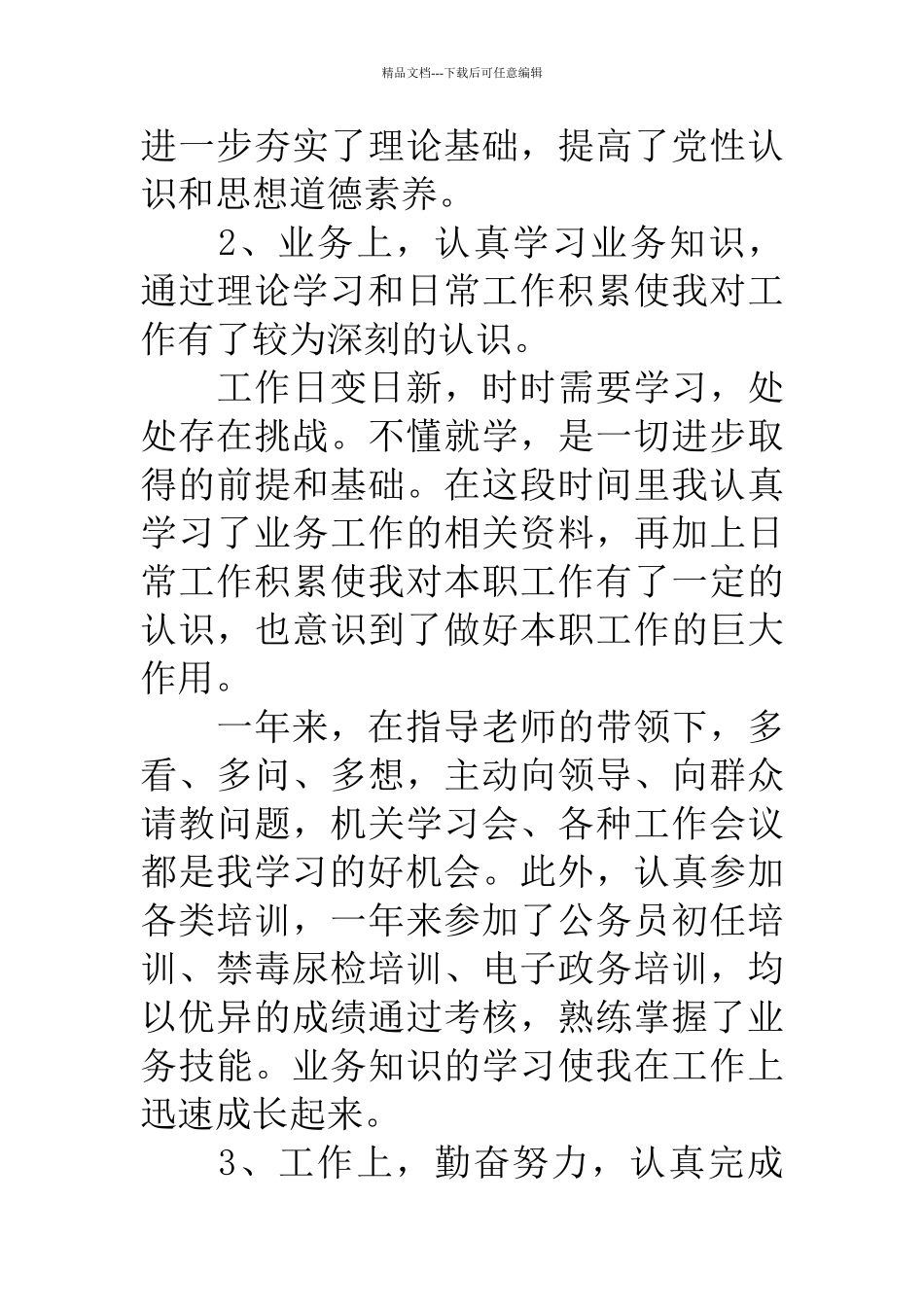 精品文档---下载后可任意编辑

进一步夯实了理论基础，提高了党性认识和思想道德素养。

2、业务上，认真学习业务知识，通过理论学习和日常工作积累使我对工作有了较为深刻的认识。

工作日变日新，时时需要学习，处处存在挑战。不懂就学，是一切进步取得的前提和基础。在这段时间里我认真学习了业务工作的相关资料，再加上日常工作积累使我对本职工作有了一定的认识，也意识到了做好本职工作的巨大作用。

一年来，在指导老师的带领下，多看、多问、多想，主动向领导、向群众请教问题，机关学习会、各种工作会议都是我学习的好机会。此外，认真参加各类培训，一年来参加了公务员初任培训、禁毒尿检培训、电子政务培训，均以优异的成绩通过考核，熟练掌握了业务技能。业务知识的学习使我在工作上迅速成长起来。

3、工作上，勤奋努力，认真完成